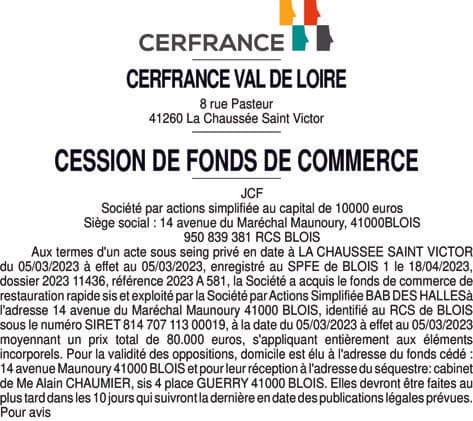 CERFRANCE

CERFRANCE VAL DE LOIRE

8 rue Pasteur
41260 La Chaussée Saint Victor

CESSION DE FONDS DE COMMERCE

JCF
Société par actions simplifiée au capital de 10000 euros
Siège social : 14 avenue du Maréchal Maunoury, 41000BLOIS
950 839 381 RCS BLOIS

Aux termes d'un acte sous seing privé en date à LA CHAUSSEE SAINT VICTOR du 05/03/2023 à effet au 05/03/2023, enregistré au SPFE de BLOIS 1 le 18/04/2023, dossier 2023 11436, référence 2023 A 581, la Société a acquis le fonds de commerce de restauration rapide sis et exploité par la Société par Actions Simplifiée BAB DES HALLESà l'adresse 14 avenue du Maréchal Maunoury 41000 BLOIS, identifié au RCS de BLOIS sous le numéro SIRET 814 707 113 00019, à la date du 05/03/2023 à effet au 05/03/2023 moyennant un prix total de 80.000 euros, s'appliquant entièrement aux éléments incorporels. Pour la validité des oppositions, domicile est élu à l'adresse du fonds cédé : 14 avenue Maunoury 41000 BLOIS et pour leur réception à l'adresse du séquestre: cabinet de Me Alain CHAUMIER, sis 4 place GUERRY 41000 BLOIS. Elles devront être faites au plus tard dans les 10 jours qui suivront la dernière en date des publications légales prévues.
Pour avis